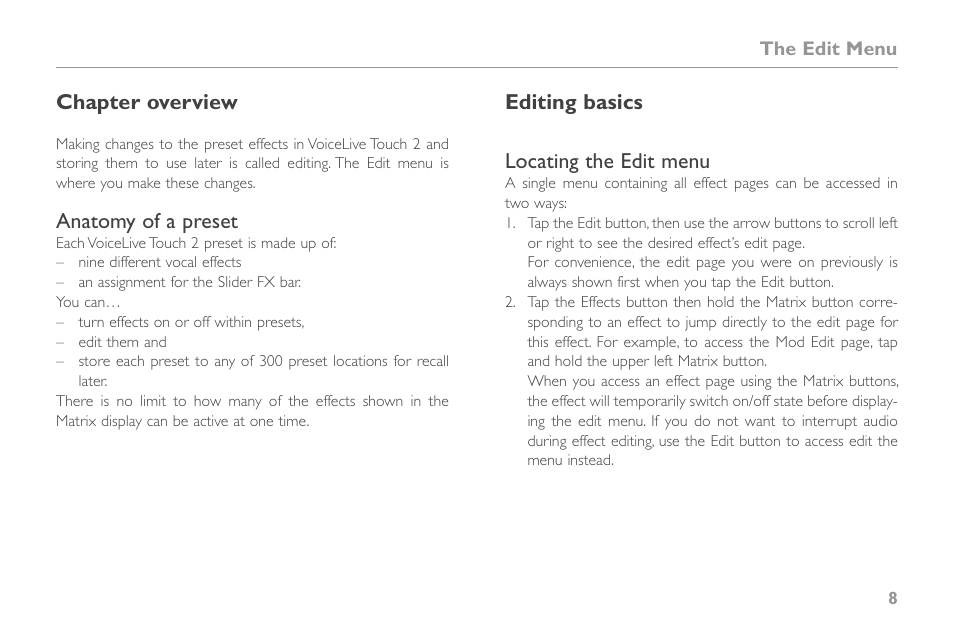 The Edit Menu

Chapter overview

Making changes to the preset effects in VoiceLive Touch 2 and storing them to use later is called editing. The Edit menu is where you make these changes.

Anatomy of a preset
Each VoiceLive Touch 2 preset is made up of:
– nine different vocal effects
– an assignment for the Slider FX bar.
You can…
– turn effects on or off within presets,
– edit them and
– store each preset to any of 300 preset locations for recall later.
There is no limit to how many of the effects shown in the Matrix display can be active at one time.

Editing basics

Locating the Edit menu
A single menu containing all effect pages can be accessed in two ways:
1. Tap the Edit button, then use the arrow buttons to scroll left or right to see the desired effect's edit page.
For convenience, the edit page you were on previously is always shown first when you tap the Edit button.
2. Tap the Effects button then hold the Matrix button corresponding to an effect to jump directly to the edit page for this effect. For example, to access the Mod Edit page, tap and hold the upper left Matrix button.
When you access an effect page using the Matrix buttons, the effect will temporarily switch on/off state before displaying the edit menu. If you do not want to interrupt audio during effect editing, use the Edit button to access edit the menu instead.

8